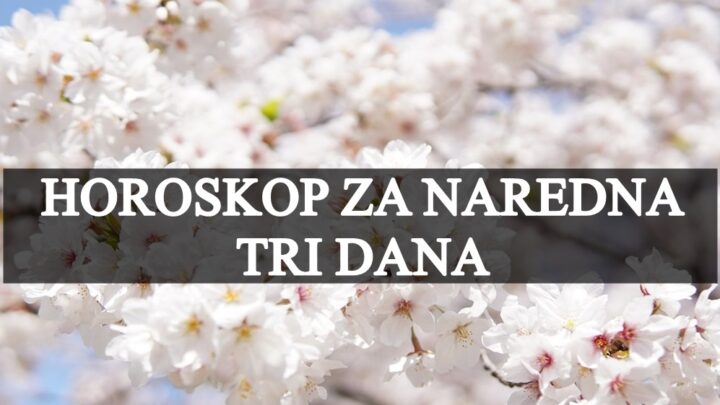 HOROSKOP ZA NAREDNA TRI DANA